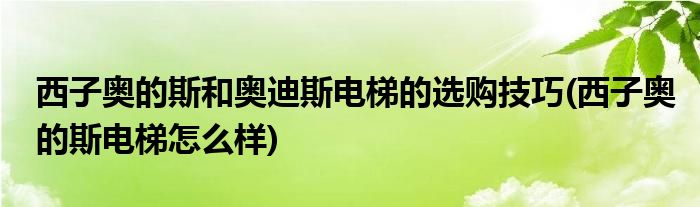 西子奥的斯和奥迪斯电梯的选购技巧(西子奥的斯电梯怎么样)